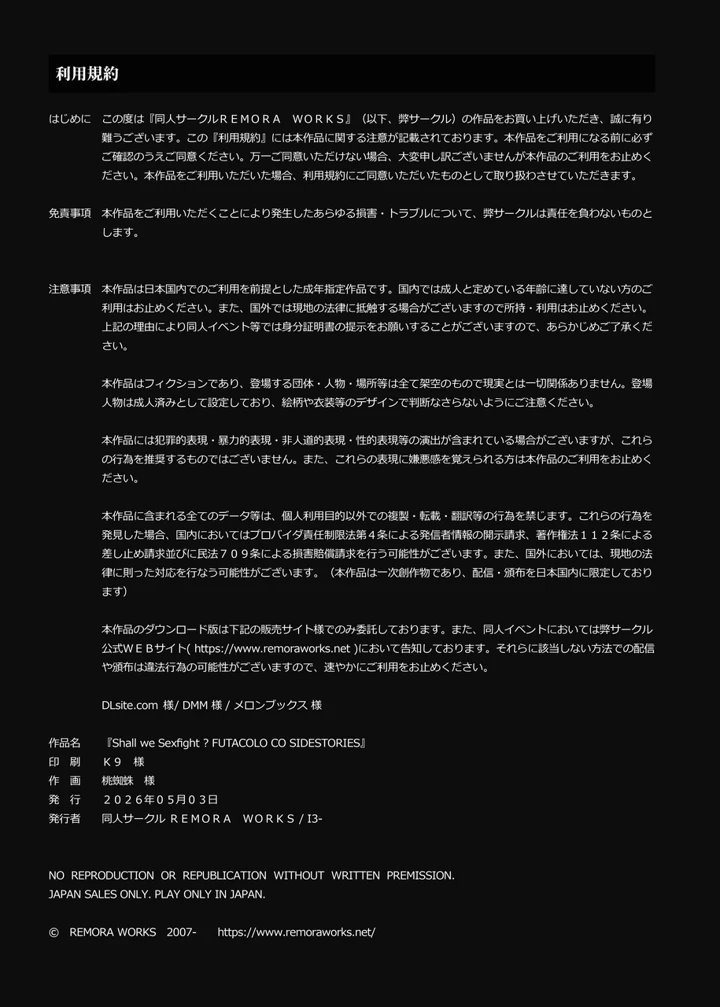 利用規約

はじめに　この度は『同人サークルＲＥＭＯＲＡ ＷＯＲＫＳ』（以下、弊サークル）の作品をお買い上げいただき、誠に有り難うございます。この『利用規約』には本作品に関する注意が記載されております。本作品をご利用になる前に必ずご確認のうえご同意ください。万一ご同意いただけない場合、大変申し訳ございませんが本作品のご利用をお止めください。本作品をご利用いただいた場合、利用規約にご同意いただいたものとして取り扱わさせていただきます。

免責事項　本作品をご利用いただくことにより発生したあらゆる損害・トラブルについて、弊サークルは責任を負わないものとします。

注意事項　本作品は日本国内でのご利用を前提とした成年指定作品です。国内では成人と定めている年齢に達していない方のご利用はお止めください。また、国外では現地の法律に抵触する場合がございますので所持・利用はお止めください。上記の理由により同人イベント等では身分証明書の提示をお願いすることがございますので、あらかじめご了承ください。

本作品はフィクションであり、登場する団体・人物・場所等は全て架空のもので現実とは一切関係ありません。登場人物は成人済みとして設定しており、絵柄や衣装等のデザインで判断なさらないようにご注意ください。

本作品には犯罪的表現・暴力的表現・非人道的表現・性的表現等の演出が含まれている場合がございますが、これらの行為を推奨するものではございません。また、これらの表現に嫌悪感を覚えられる方は本作品のご利用をお止めください。

本作品に含まれる全てのデータ等は、個人利用目的以外での複製・転載・翻訳等の行為を禁じます。これらの行為を発見した場合、国内においてはプロバイダ責任制限法第４条による発信者情報の開示請求、著作権法１１２条による差し止め請求並びに民法７０９条による損害賠償請求を行う可能性がございます。また、国外においては、現地の法律に則った対応を行なう可能性がございます。（本作品は一次創作物であり、配信・頒布を日本国内に限定しております）

本作品のダウンロード版は下記の販売サイト様でのみ委託しております。また、同人イベントにおいては弊サークル公式ＷＥＢサイト( https://www.remoraworks.net )において告知しております。それらに該当しない方法での配信や頒布は違法行為の可能性がございますので、速やかにご利用をお止めください。

DLsite.com 様/ DMM 様 / メロンブックス 様

作品名　『Shall we Sexfight ? FUTACOLO CO SIDESTORIES』
印　刷　Ｋ９　様
作　画　桃蜘蛛　様
発　行　２０２６年０５月０３日
発行者　同人サークル ＲＥＭＯＲＡ ＷＯＲＫＳ / I3-

NO REPRODUCTION OR REPUBLICATION WITHOUT WRITTEN PREMISSION.
JAPAN SALES ONLY. PLAY ONLY IN JAPAN.

© REMORA WORKS 2007- https://www.remoraworks.net/